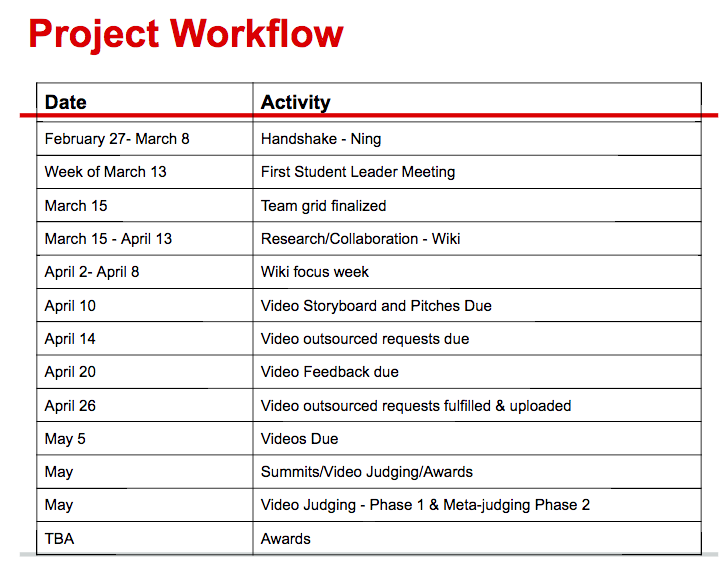 Project Workflow

| Date | Activity |
|---|---|
| February 27- March 8 | Handshake - Ning |
| Week of March 13 | First Student Leader Meeting |
| March 15 | Team grid finalized |
| March 15 - April 13 | Research/Collaboration - Wiki |
| April 2- April 8 | Wiki focus week |
| April 10 | Video Storyboard and Pitches Due |
| April 14 | Video outsourced requests due |
| April 20 | Video Feedback due |
| April 26 | Video outsourced requests fulfilled & uploaded |
| May 5 | Videos Due |
| May | Summits/Video Judging/Awards |
| May | Video Judging - Phase 1 & Meta-judging Phase 2 |
| TBA | Awards |